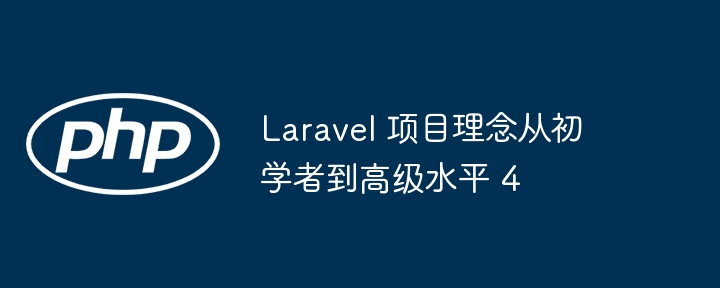 php

Laravel 项目理念从初学者到高级水平 4